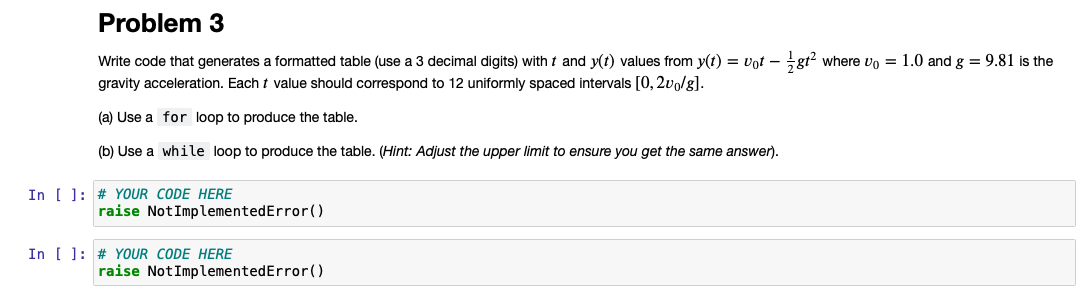 Problem 3

Write code that generates a formatted table (use a 3 decimal digits) with $t$ and $y(t)$ values from $y(t) = v_0 t - \frac{1}{2}gt^2$ where $v_0 = 1.0$ and $g = 9.81$ is the gravity acceleration. Each $t$ value should correspond to 12 uniformly spaced intervals $[0, 2v_0/g]$.

(a) Use a for loop to produce the table.

(b) Use a while loop to produce the table. (Hint: Adjust the upper limit to ensure you get the same answer).

In [ ]: # YOUR CODE HERE
raise NotImplementedError()

In [ ]: # YOUR CODE HERE
raise NotImplementedError()